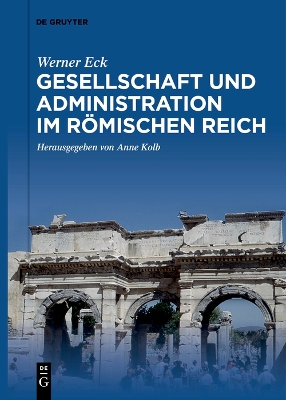 DE GRUYTER

Werner Eck
GESELLSCHAFT UND ADMINISTRATION IM RÖMISCHEN REICH

Herausgegeben von Anne Kolb

DE G